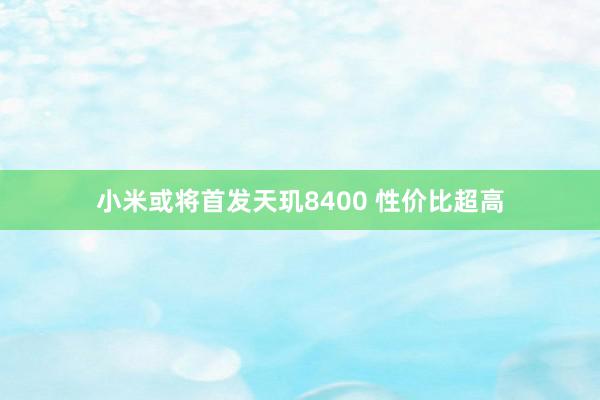 小米或将首发天玑8400 性价比超高